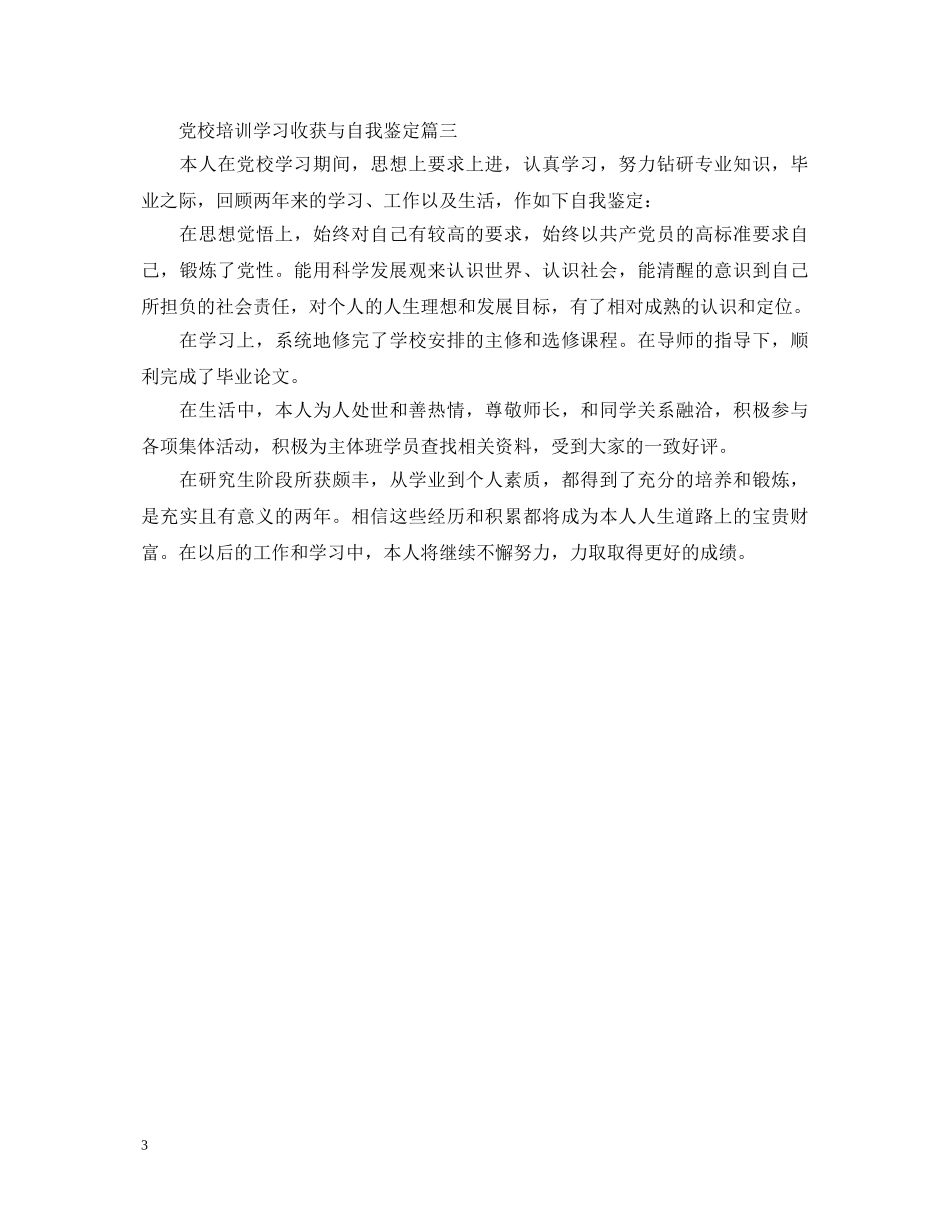 党校培训学习收获与自我鉴定篇三

本人在党校学习期间，思想上要求上进，认真学习，努力钻研专业知识，毕业之际，回顾两年来的学习、工作以及生活，作如下自我鉴定：

在思想觉悟上，始终对自己有较高的要求，始终以共产党员的高标准要求自己，锻炼了党性。能用科学发展观来认识世界、认识社会，能清醒的意识到自己所担负的社会责任，对个人的人生理想和发展目标，有了相对成熟的认识和定位。

在学习上，系统地修完了学校安排的主修和选修课程。在导师的指导下，顺利完成了毕业论文。

在生活中，本人为人处世和善热情，尊敬师长，和同学关系融洽，积极参与各项集体活动，积极为主体班学员查找相关资料，受到大家的一致好评。

在研究生阶段所获颇丰，从学业到个人素质，都得到了充分的培养和锻炼，是充实且有意义的两年。相信这些经历和积累都将成为本人人生道路上的宝贵财富。在以后的工作和学习中，本人将继续不懈努力，力取取得更好的成绩。

3